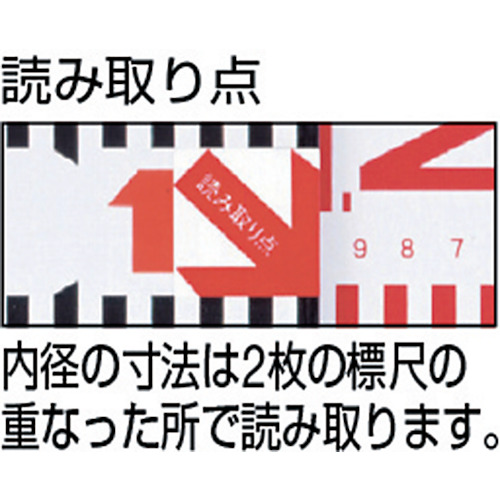 読み取り点

読み取り点

9 8 7

内径の寸法は2枚の標尺の重なった所で読み取ります。